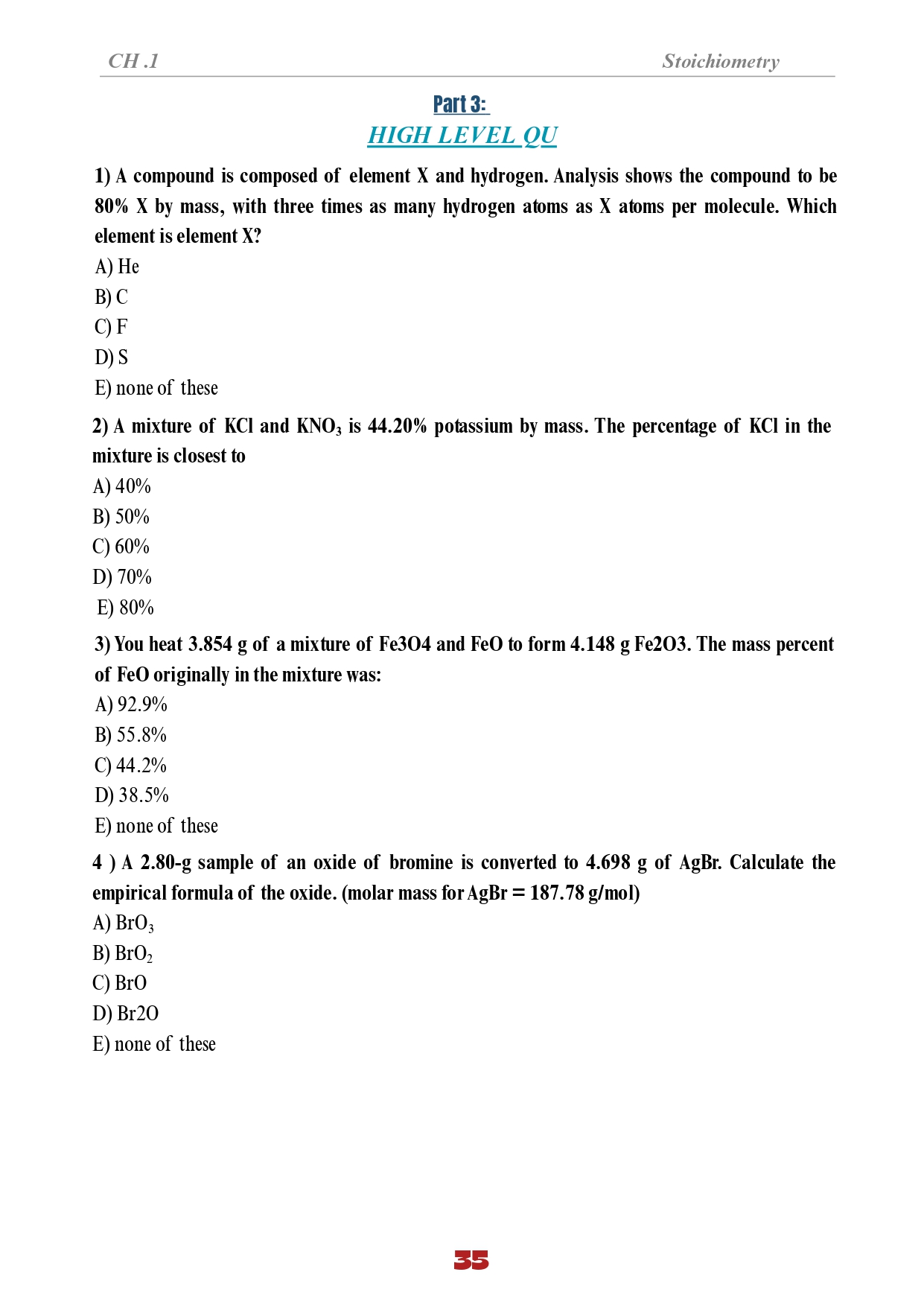 CH .1 Stoichiometry

Part 3:

HIGH LEVEL QU

1) A compound is composed of element X and hydrogen. Analysis shows the compound to be 80% X by mass, with three times as many hydrogen atoms as X atoms per molecule. Which element is element X?

A) He

B) C

C) F

D) S

E) none of these

2) A mixture of KCl and $KNO_3$ is 44.20% potassium by mass. The percentage of KCl in the mixture is closest to

A) 40%

B) 50%

C) 60%

D) 70%

E) 80%

3) You heat 3.854 g of a mixture of Fe3O4 and FeO to form 4.148 g Fe2O3. The mass percent of FeO originally in the mixture was:

A) 92.9%

B) 55.8%

C) 44.2%

D) 38.5%

E) none of these

4 ) A 2.80-g sample of an oxide of bromine is converted to 4.698 g of AgBr. Calculate the empirical formula of the oxide. (molar mass for AgBr = 187.78 g/mol)

A) $BrO_3$

B) $BrO_2$

C) BrO

D) Br2O

E) none of these

35